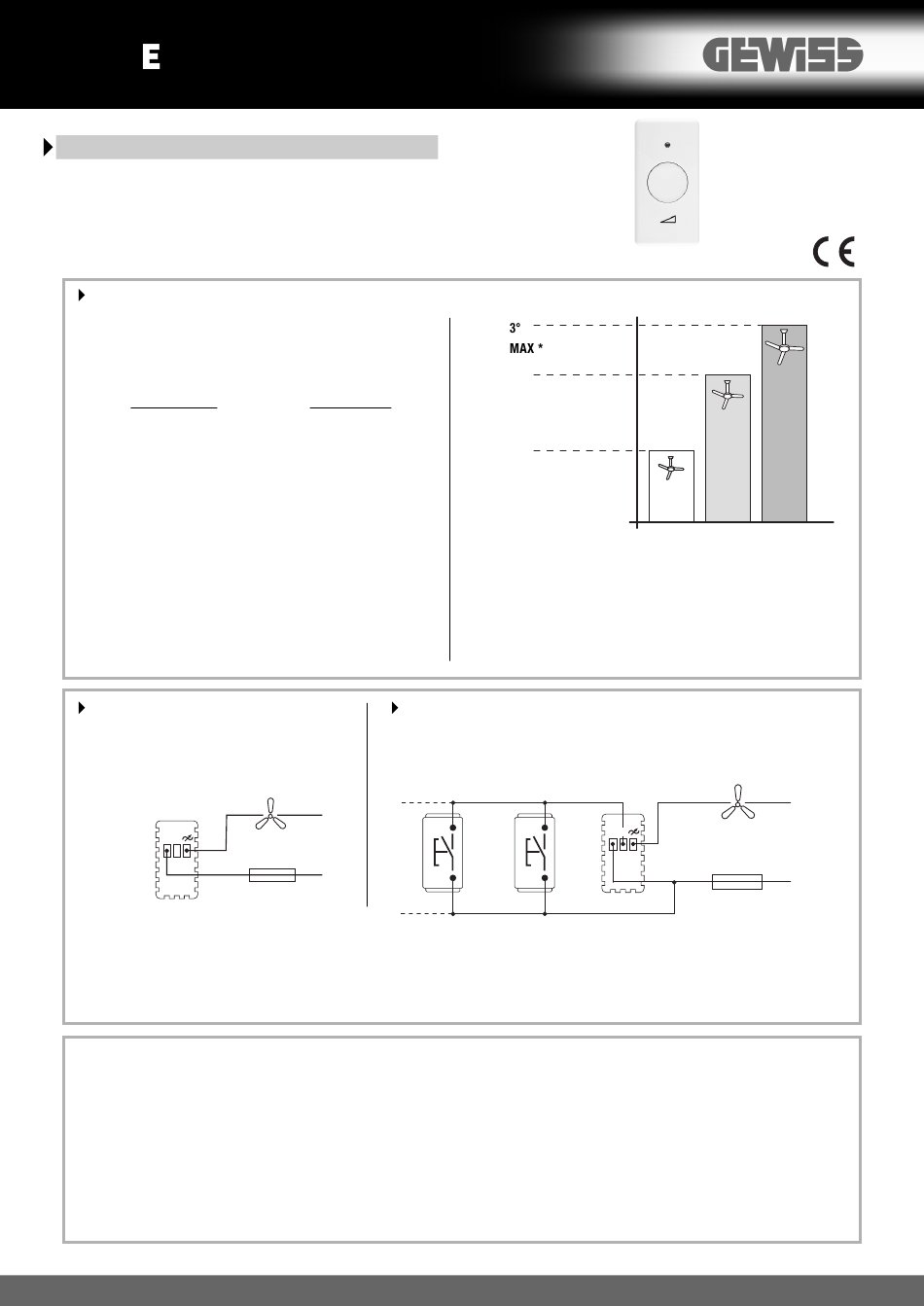 E

GEWISS

CE

3°
MAX *